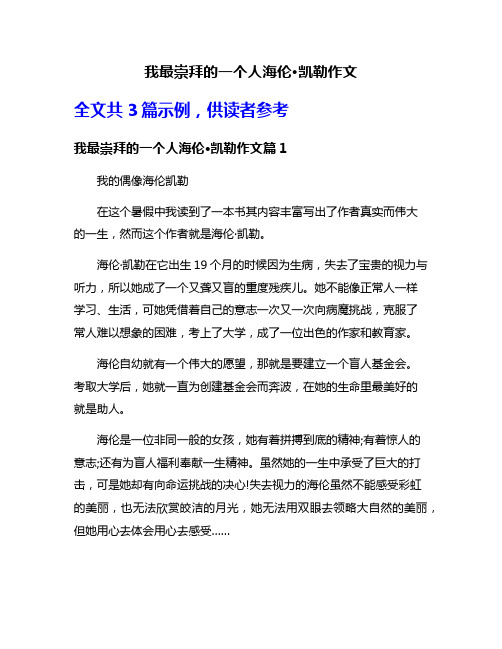 我最崇拜的一个人海伦•凯勒作文

全文共 3 篇示例，供读者参考

我最崇拜的一个人海伦•凯勒作文篇 1

我的偶像海伦凯勒

在这个暑假中我读到了一本书其内容丰富写出了作者真实而伟大的一生，然而这个作者就是海伦·凯勒。

海伦·凯勒在它出生 19 个月的时候因为生病，失去了宝贵的视力与听力，所以她成了一个又聋又盲的重度残疾儿。她不能像正常人一样学习、生活，可她凭借着自己的意志一次又一次向病魔挑战，克服了常人难以想象的困难，考上了大学，成了一位出色的作家和教育家。

海伦自幼就有一个伟大的愿望，那就是要建立一个盲人基金会。考取大学后，她就一直为创建基金会而奔波，在她的生命里最美好的就是助人。

海伦是一位非同一般的女孩，她有着拼搏到底的精神;有着惊人的意志;还有为盲人福利奉献一生精神。虽然她的一生中承受了巨大的打击，可是她却有向命运挑战的决心!失去视力的海伦虽然不能感受彩虹的美丽，也无法欣赏皎洁的月光，她无法用双眼去领略大自然的美丽，但她用心去体会用心去感受……